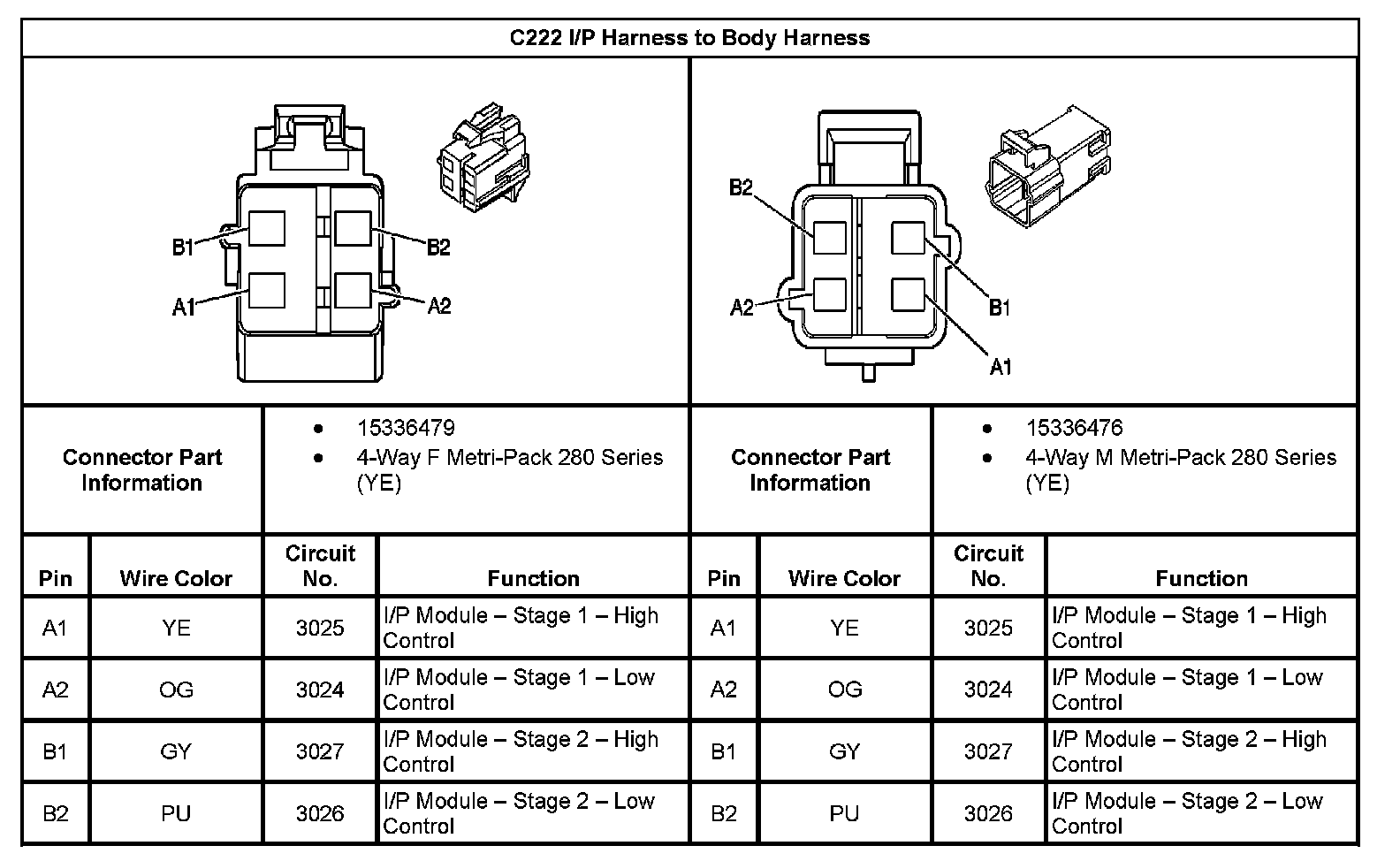 C222 I/P Harness to Body Harness

B1 B2 A1 A2

B2 A2 B1 A1

| Connector Part Information | • 15336479 • 4-Way F Metri-Pack 280 Series (YE) | Connector Part Information | • 15336476 • 4-Way M Metri-Pack 280 Series (YE) |
|---|---|---|---|

| Pin | Wire Color | Circuit No. | Function | Pin | Wire Color | Circuit No. | Function |
|---|---|---|---|---|---|---|---|
| A1 | YE | 3025 | I/P Module – Stage 1 – High Control | A1 | YE | 3025 | I/P Module – Stage 1 – High Control |
| A2 | OG | 3024 | I/P Module – Stage 1 – Low Control | A2 | OG | 3024 | I/P Module – Stage 1 – Low Control |
| B1 | GY | 3027 | I/P Module – Stage 2 – High Control | B1 | GY | 3027 | I/P Module – Stage 2 – High Control |
| B2 | PU | 3026 | I/P Module – Stage 2 – Low Control | B2 | PU | 3026 | I/P Module – Stage 2 – Low Control |